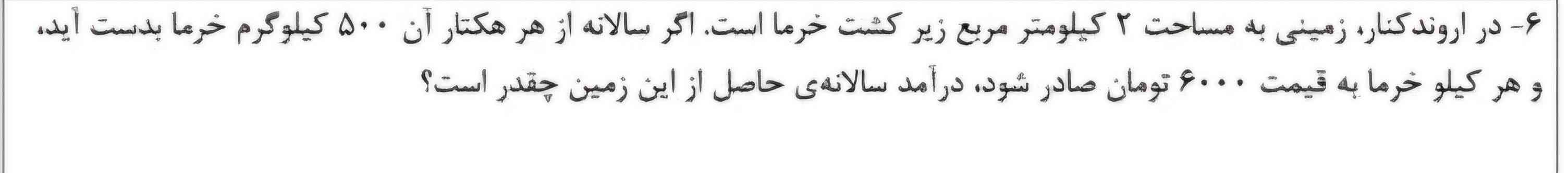 ۶- در اروندکنار، زمینی به مساحت ۲ کیلومتر مربع زیر کشت خرما است. اگر سالانه از هر هکتار آن ۵۰۰ کیلوگرم خرما بدست آید، و هر کیلو خرما به قیمت ۶۰۰۰ تومان صادر شود، درآمد سالانه‌ی حاصل از این زمین چقدر است؟